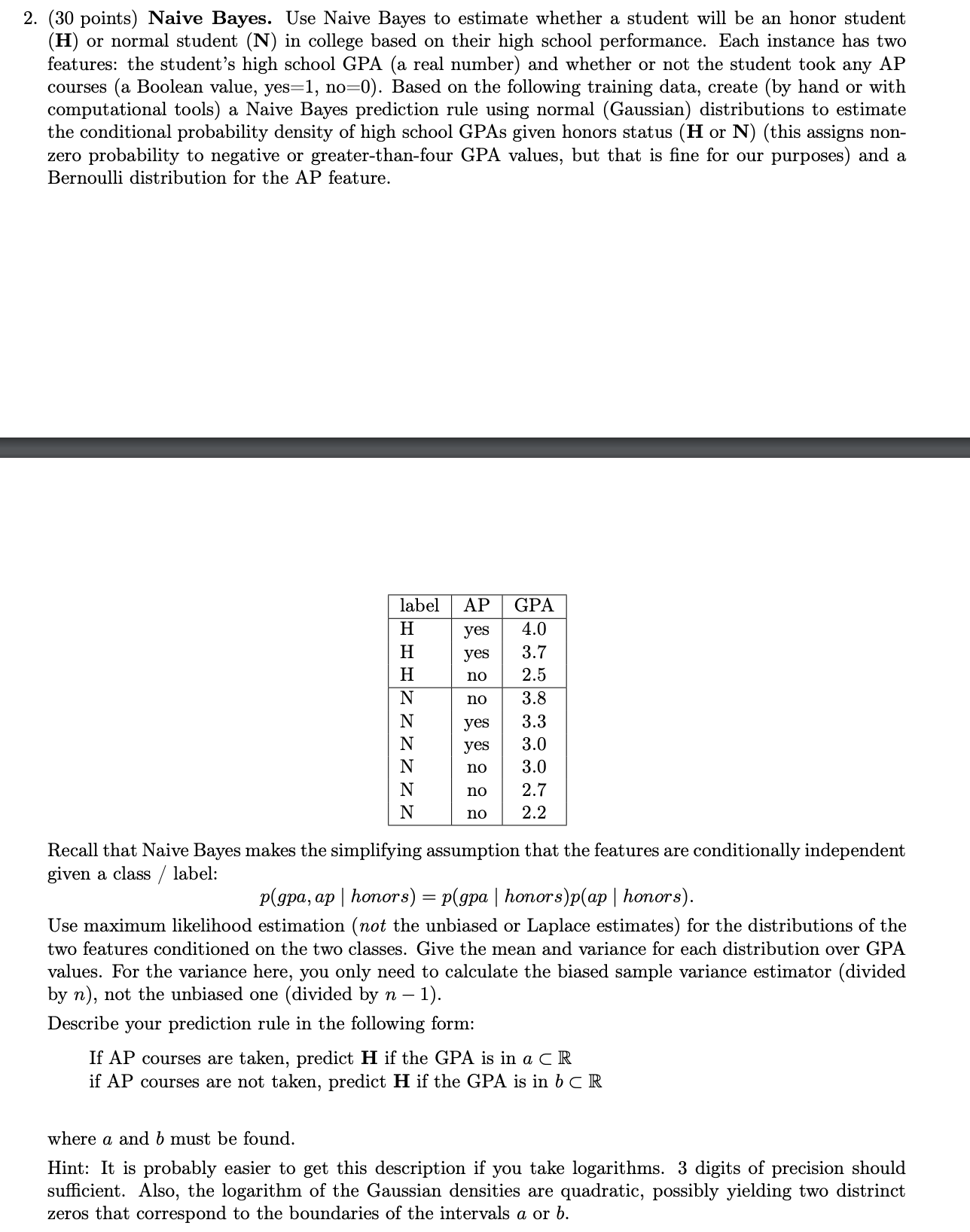 2. (30 points) **Naive Bayes.** Use Naive Bayes to estimate whether a student will be an honor student (**H**) or normal student (**N**) in college based on their high school performance. Each instance has two features: the student's high school GPA (a real number) and whether or not the student took any AP courses (a Boolean value, yes=1, no=0). Based on the following training data, create (by hand or with computational tools) a Naive Bayes prediction rule using normal (Gaussian) distributions to estimate the conditional probability density of high school GPAs given honors status (**H** or **N**) (this assigns non-zero probability to negative or greater-than-four GPA values, but that is fine for our purposes) and a Bernoulli distribution for the AP feature.

| label | AP | GPA |
|---|---|---|
| H | yes | 4.0 |
| H | yes | 3.7 |
| H | no | 2.5 |
| N | no | 3.8 |
| N | yes | 3.3 |
| N | yes | 3.0 |
| N | no | 3.0 |
| N | no | 2.7 |
| N | no | 2.2 |

Recall that Naive Bayes makes the simplifying assumption that the features are conditionally independent given a class / label:

$p(gpa, ap \mid honors) = p(gpa \mid honors)p(ap \mid honors).$

Use maximum likelihood estimation (*not* the unbiased or Laplace estimates) for the distributions of the two features conditioned on the two classes. Give the mean and variance for each distribution over GPA values. For the variance here, you only need to calculate the biased sample variance estimator (divided by $n$), not the unbiased one (divided by $n-1$).

Describe your prediction rule in the following form:

If AP courses are taken, predict **H** if the GPA is in $a \subset \mathbb{R}$
if AP courses are not taken, predict **H** if the GPA is in $b \subset \mathbb{R}$

where $a$ and $b$ must be found.

Hint: It is probably easier to get this description if you take logarithms. 3 digits of precision should sufficient. Also, the logarithm of the Gaussian densities are quadratic, possibly yielding two distrinct zeros that correspond to the boundaries of the intervals $a$ or $b$.